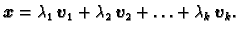 $\boldsymbol{x} = \lambda_1 \boldsymbol{v}_1 + \lambda_2 \boldsymbol{v}_2 + \ldots + \lambda_k \boldsymbol{v}_k.$